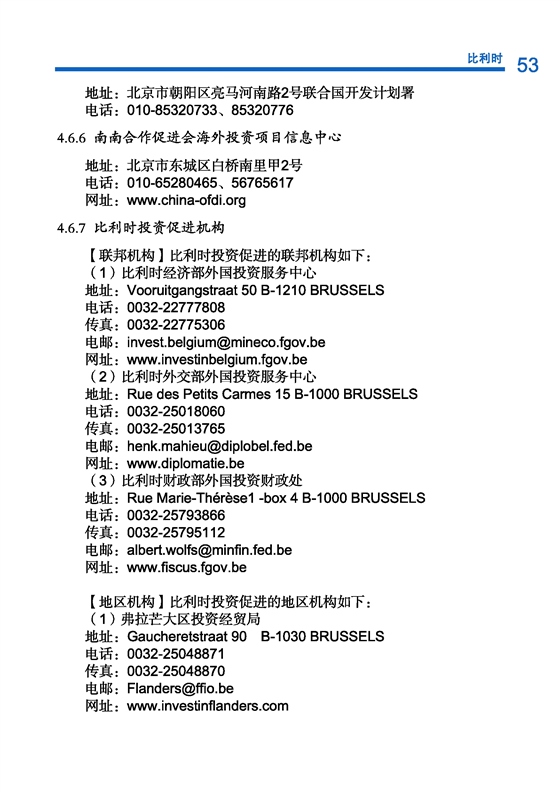 比利时 53

地址：北京市朝阳区亮马河南路2号联合国开发计划署
电话：010-85320733、85320776

4.6.6 南南合作促进会海外投资项目信息中心

地址：北京市东城区白桥南里甲2号
电话：010-65280465、56765617
网址：www.china-ofdi.org

4.6.7 比利时投资促进机构

【联邦机构】比利时投资促进的联邦机构如下：
（1）比利时经济部外国投资服务中心
地址：Vooruitgangstraat 50 B-1210 BRUSSELS
电话：0032-22777808
传真：0032-22775306
电邮：invest.belgium@mineco.fgov.be
网址：www.investinbelgium.fgov.be
（2）比利时外交部外国投资服务中心
地址：Rue des Petits Carmes 15 B-1000 BRUSSELS
电话：0032-25018060
传真：0032-25013765
电邮：henk.mahieu@diplobel.fed.be
网址：www.diplomatie.be
（3）比利时财政部外国投资财政处
地址：Rue Marie-Thérèse1 -box 4 B-1000 BRUSSELS
电话：0032-25793866
传真：0032-25795112
电邮：albert.wolfs@minfin.fed.be
网址：www.fiscus.fgov.be

【地区机构】比利时投资促进的地区机构如下：
（1）弗拉芒大区投资经贸局
地址：Gaucheretstraat 90 B-1030 BRUSSELS
电话：0032-25048871
传真：0032-25048870
电邮：Flanders@ffio.be
网址：www.investinflanders.com